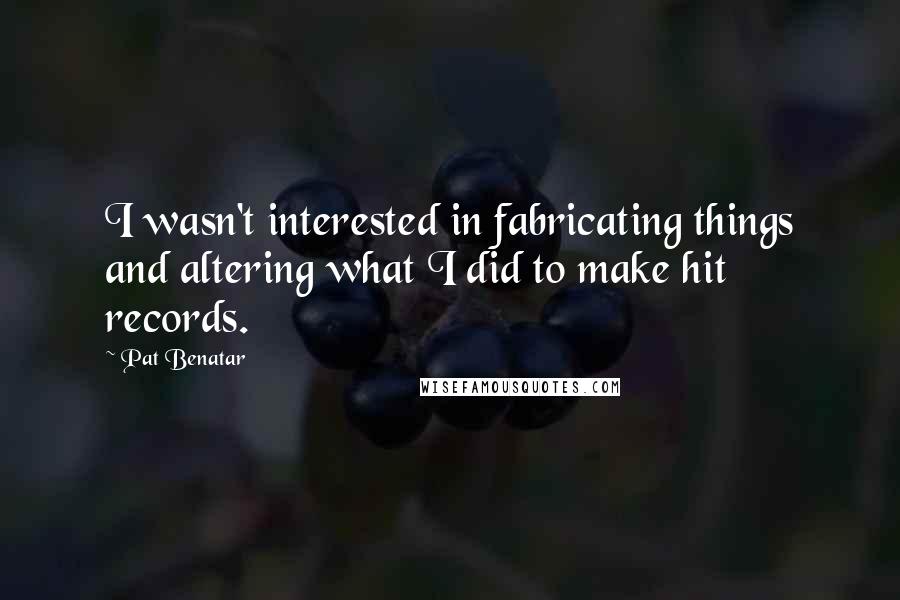 I wasn't interested in fabricating things and altering what I did to make hit records.

~ Pat Benatar

WISEFAMOUSQUOTES.COM